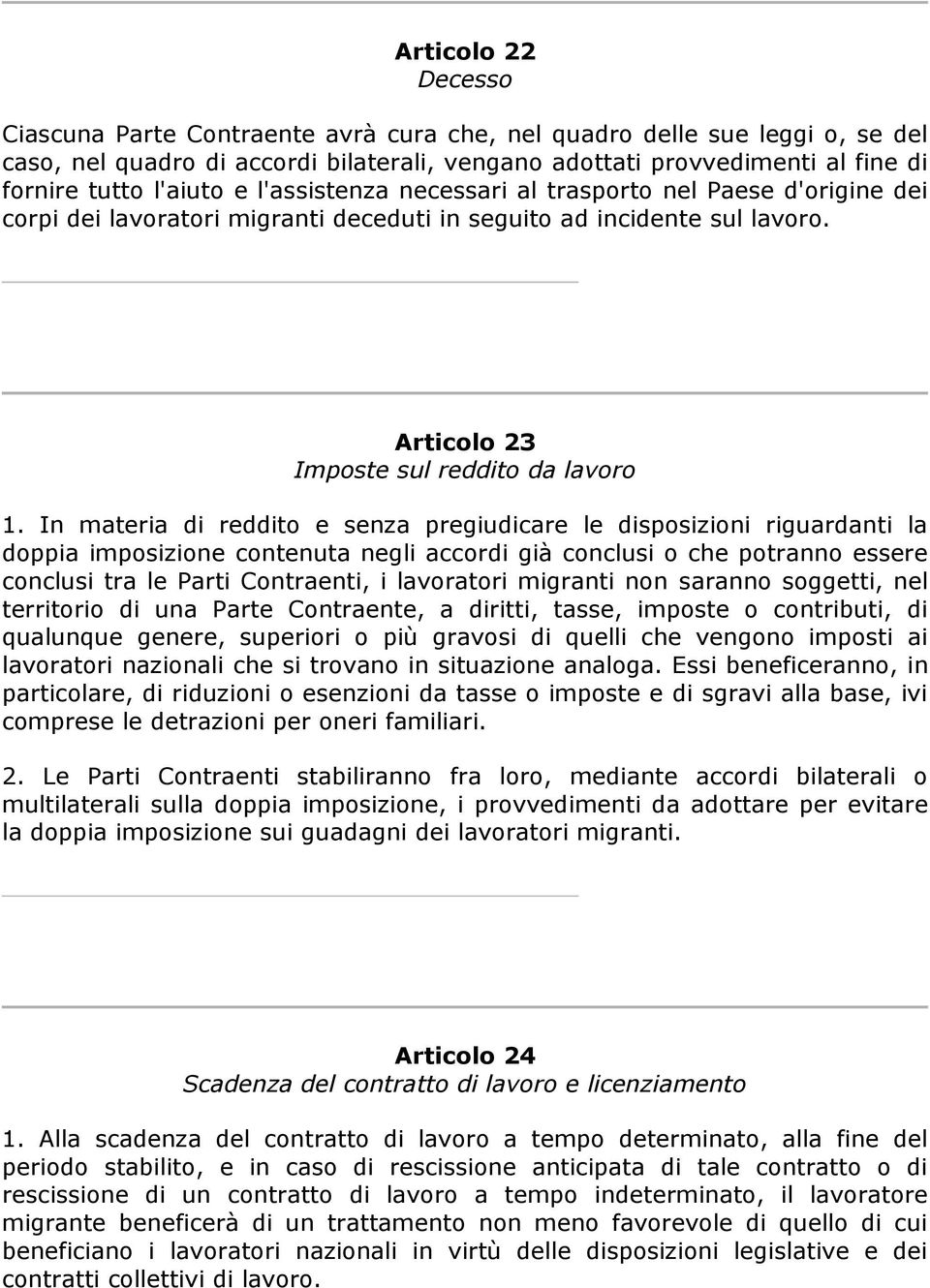 Articolo 22
Decesso

Ciascuna Parte Contraente avrà cura che, nel quadro delle sue leggi o, se del caso, nel quadro di accordi bilaterali, vengano adottati provvedimenti al fine di fornire tutto l'aiuto e l'assistenza necessari al trasporto nel Paese d'origine dei corpi dei lavoratori migranti deceduti in seguito ad incidente sul lavoro.

Articolo 23
Imposte sul reddito da lavoro

1. In materia di reddito e senza pregiudicare le disposizioni riguardanti la doppia imposizione contenuta negli accordi già conclusi o che potranno essere conclusi tra le Parti Contraenti, i lavoratori migranti non saranno soggetti, nel territorio di una Parte Contraente, a diritti, tasse, imposte o contributi, di qualunque genere, superiori o più gravosi di quelli che vengono imposti ai lavoratori nazionali che si trovano in situazione analoga. Essi beneficeranno, in particolare, di riduzioni o esenzioni da tasse o imposte e di sgravi alla base, ivi comprese le detrazioni per oneri familiari.

2. Le Parti Contraenti stabiliranno fra loro, mediante accordi bilaterali o multilaterali sulla doppia imposizione, i provvedimenti da adottare per evitare la doppia imposizione sui guadagni dei lavoratori migranti.

Articolo 24
Scadenza del contratto di lavoro e licenziamento

1. Alla scadenza del contratto di lavoro a tempo determinato, alla fine del periodo stabilito, e in caso di rescissione anticipata di tale contratto o di rescissione di un contratto di lavoro a tempo indeterminato, il lavoratore migrante beneficerà di un trattamento non meno favorevole di quello di cui beneficiano i lavoratori nazionali in virtù delle disposizioni legislative e dei contratti collettivi di lavoro.